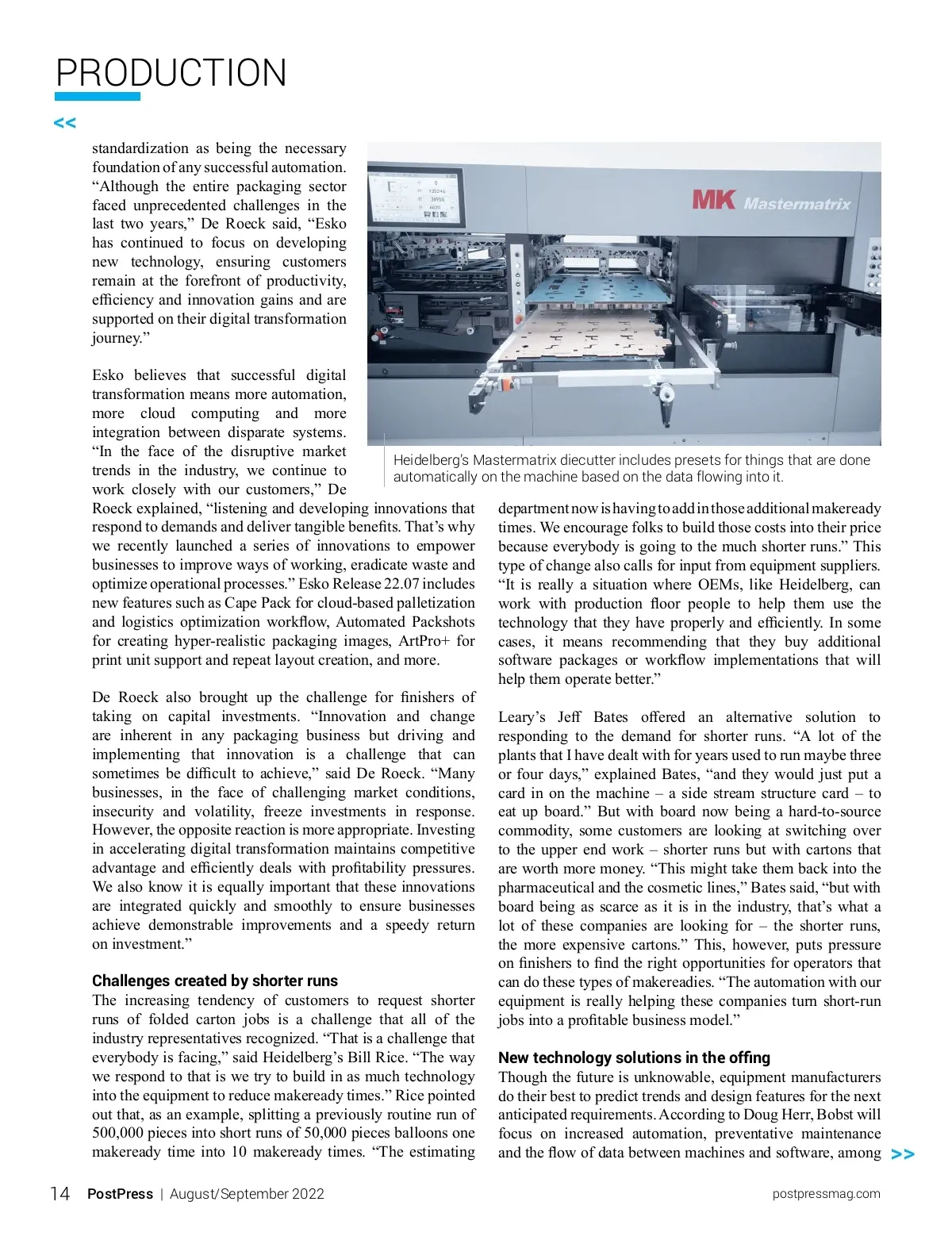 PRODUCTION

<<

standardization as being the necessary foundation of any successful automation. “Although the entire packaging sector faced unprecedented challenges in the last two years,” De Roeck said, “Esko has continued to focus on developing new technology, ensuring customers remain at the forefront of productivity, efficiency and innovation gains and are supported on their digital transformation journey.”

Esko believes that successful digital transformation means more automation, more cloud computing and more integration between disparate systems. “In the face of the disruptive market trends in the industry, we continue to work closely with our customers,” De Roeck explained, “listening and developing innovations that respond to demands and deliver tangible benefits. That’s why we recently launched a series of innovations to empower businesses to improve ways of working, eradicate waste and optimize operational processes.” Esko Release 22.07 includes new features such as Cape Pack for cloud-based palletization and logistics optimization workflow, Automated Packshots for creating hyper-realistic packaging images, ArtPro+ for print unit support and repeat layout creation, and more.

De Roeck also brought up the challenge for finishers of taking on capital investments. “Innovation and change are inherent in any packaging business but driving and implementing that innovation is a challenge that can sometimes be difficult to achieve,” said De Roeck. “Many businesses, in the face of challenging market conditions, insecurity and volatility, freeze investments in response. However, the opposite reaction is more appropriate. Investing in accelerating digital transformation maintains competitive advantage and efficiently deals with profitability pressures. We also know it is equally important that these innovations are integrated quickly and smoothly to ensure businesses achieve demonstrable improvements and a speedy return on investment.”

Challenges created by shorter runs
The increasing tendency of customers to request shorter runs of folded carton jobs is a challenge that all of the industry representatives recognized. “That is a challenge that everybody is facing,” said Heidelberg’s Bill Rice. “The way we respond to that is we try to build in as much technology into the equipment to reduce makeready times.” Rice pointed out that, as an example, splitting a previously routine run of 500,000 pieces into short runs of 50,000 pieces balloons one makeready time into 10 makeready times. “The estimating

MK Mastermatrix

Heidelberg’s Mastermatrix diecutter includes presets for things that are done automatically on the machine based on the data flowing into it.

department now is having to add in those additional makeready times. We encourage folks to build those costs into their price because everybody is going to the much shorter runs.” This type of change also calls for input from equipment suppliers. “It is really a situation where OEMs, like Heidelberg, can work with production floor people to help them use the technology that they have properly and efficiently. In some cases, it means recommending that they buy additional software packages or workflow implementations that will help them operate better.”

Leary’s Jeff Bates offered an alternative solution to responding to the demand for shorter runs. “A lot of the plants that I have dealt with for years used to run maybe three or four days,” explained Bates, “and they would just put a card in on the machine – a side stream structure card – to eat up board.” But with board now being a hard-to-source commodity, some customers are looking at switching over to the upper end work – shorter runs but with cartons that are worth more money. “This might take them back into the pharmaceutical and the cosmetic lines,” Bates said, “but with board being as scarce as it is in the industry, that’s what a lot of these companies are looking for – the shorter runs, the more expensive cartons.” This, however, puts pressure on finishers to find the right opportunities for operators that can do these types of makereadies. “The automation with our equipment is really helping these companies turn short-run jobs into a profitable business model.”

New technology solutions in the offing
Though the future is unknowable, equipment manufacturers do their best to predict trends and design features for the next anticipated requirements. According to Doug Herr, Bobst will focus on increased automation, preventative maintenance and the flow of data between machines and software, among >>

14 PostPress | August/September 2022 postpressmag.com